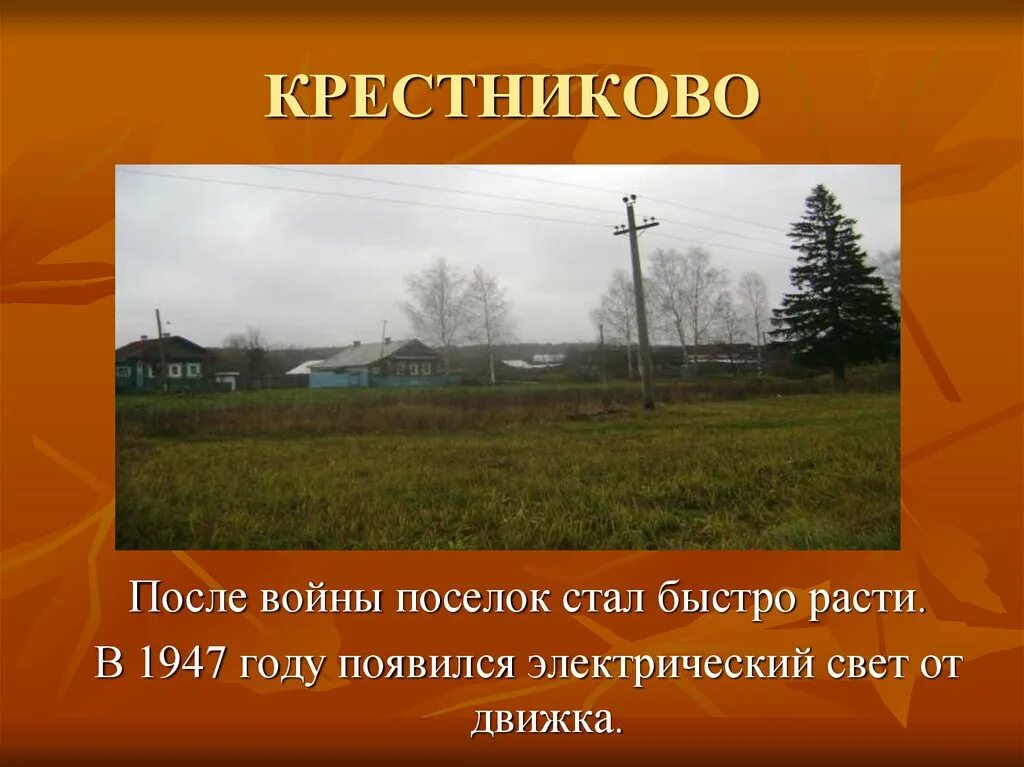 КРЕСТНИКОВО

После войны поселок стал быстро расти.

В 1947 году появился электрический свет от движка.